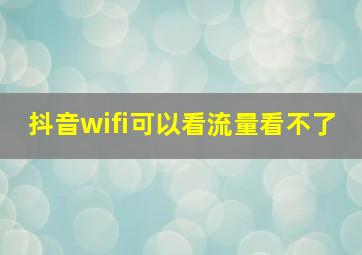 抖音wifi可以看流量看不了